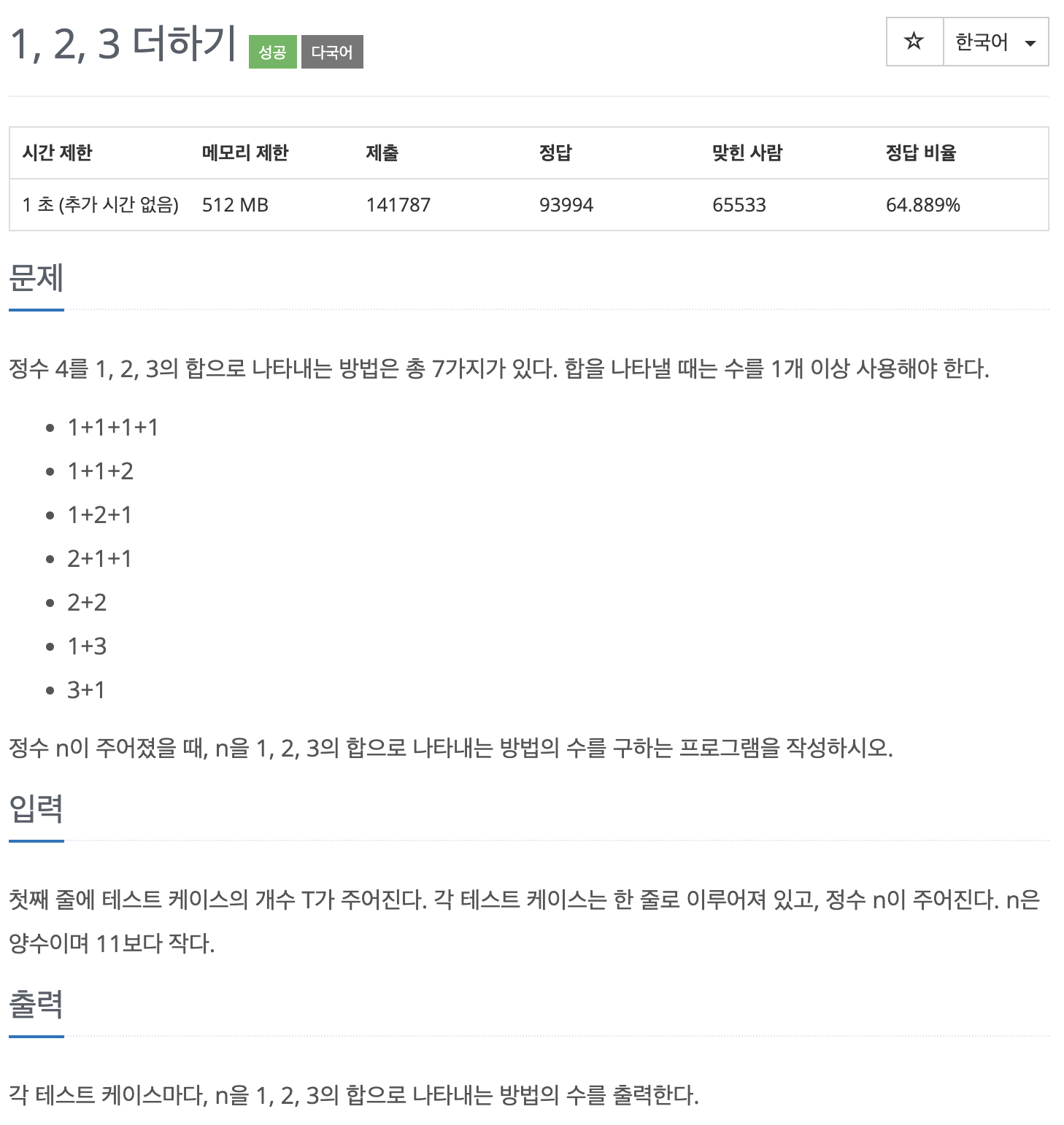 1, 2, 3 더하기 성공 다국어

☆ 한국어

| 시간 제한 | 메모리 제한 | 제출 | 정답 | 맞힌 사람 | 정답 비율 |
|---|---|---|---|---|---|
| 1 초 (추가 시간 없음) | 512 MB | 141787 | 93994 | 65533 | 64.889% |

문제

정수 4를 1, 2, 3의 합으로 나타내는 방법은 총 7가지가 있다. 합을 나타낼 때는 수를 1개 이상 사용해야 한다.

- 1+1+1+1
- 1+1+2
- 1+2+1
- 2+1+1
- 2+2
- 1+3
- 3+1

정수 n이 주어졌을 때, n을 1, 2, 3의 합으로 나타내는 방법의 수를 구하는 프로그램을 작성하시오.

입력

첫째 줄에 테스트 케이스의 개수 T가 주어진다. 각 테스트 케이스는 한 줄로 이루어져 있고, 정수 n이 주어진다. n은 양수이며 11보다 작다.

출력

각 테스트 케이스마다, n을 1, 2, 3의 합으로 나타내는 방법의 수를 출력한다.